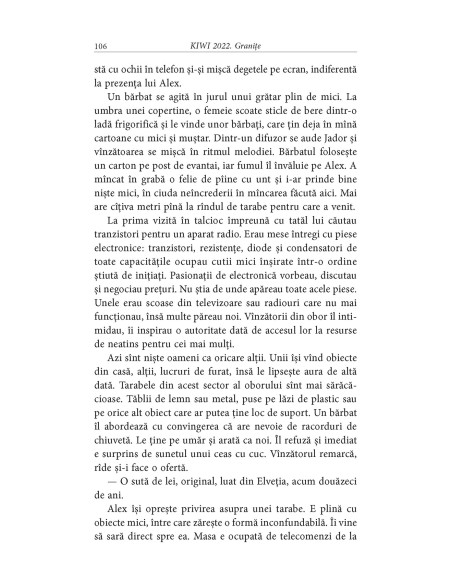 106 KIWI 2022. Granițe

stă cu ochii în telefon și-și mișcă degetele pe ecran, indiferentă la prezența lui Alex.

Un bărbat se agită în jurul unui grătar plin de mici. La umbra unei copertine, o femeie scoate sticle de bere dintr-o ladă frigorifică și le vinde unor bărbați, care țin deja în mînă cartoane cu mici și muștar. Dintr-un difuzor se aude Jador și vînzătoarea se mișcă în ritmul melodiei. Bărbatul folosește un carton pe post de evantai, iar fumul îl învăluie pe Alex. A mîncat în grabă o felie de pîine cu unt și i-ar prinde bine niște mici, în ciuda neîncrederii în mîncarea făcută aici. Mai are cîțiva metri pînă la rîndul de tarabe pentru care a venit.

La prima vizită în talcioc împreună cu tatăl lui căutau tranzistori pentru un aparat radio. Erau mese întregi cu piese electronice: tranzistori, rezistențe, diode și condensatori de toate capacitățile ocupau cutii mici înșirate într-o ordine știută de inițiați. Pasionații de electronică vorbeau, discutau și negociau prețuri. Nu știa de unde apăreau toate acele piese. Unele erau scoase din televizoare sau radiouri care nu mai funcționau, însă multe păreau noi. Vînzătorii din obor îl intimidau, îi inspirau o autoritate dată de accesul lor la resurse de neatins pentru cei mai mulți.

Azi sînt niște oameni ca oricare alții. Unii își vînd obiecte din casă, alții, lucruri de furat, însă le lipsește aura de altă dată. Tarabele din acest sector al oborului sînt mai sărăcăcioase. Tăblii de lemn sau metal, puse pe lăzi de plastic sau pe orice alt obiect care ar putea ține loc de suport. Un bărbat îl abordează cu convingerea că are nevoie de racorduri de chiuvetă. Le ține pe umăr și arată ca noi. Îl refuză și imediat e surprins de sunetul unui ceas cu cuc. Vînzătorul remarcă, rîde și-i face o ofertă.

— O sută de lei, original, luat din Elveția, acum douăzeci de ani.

Alex își oprește privirea asupra unei tarabe. E plină cu obiecte mici, între care zărește o formă inconfundabilă. Îi vine să sară direct spre ea. Masa e ocupată de telecomenzi de la